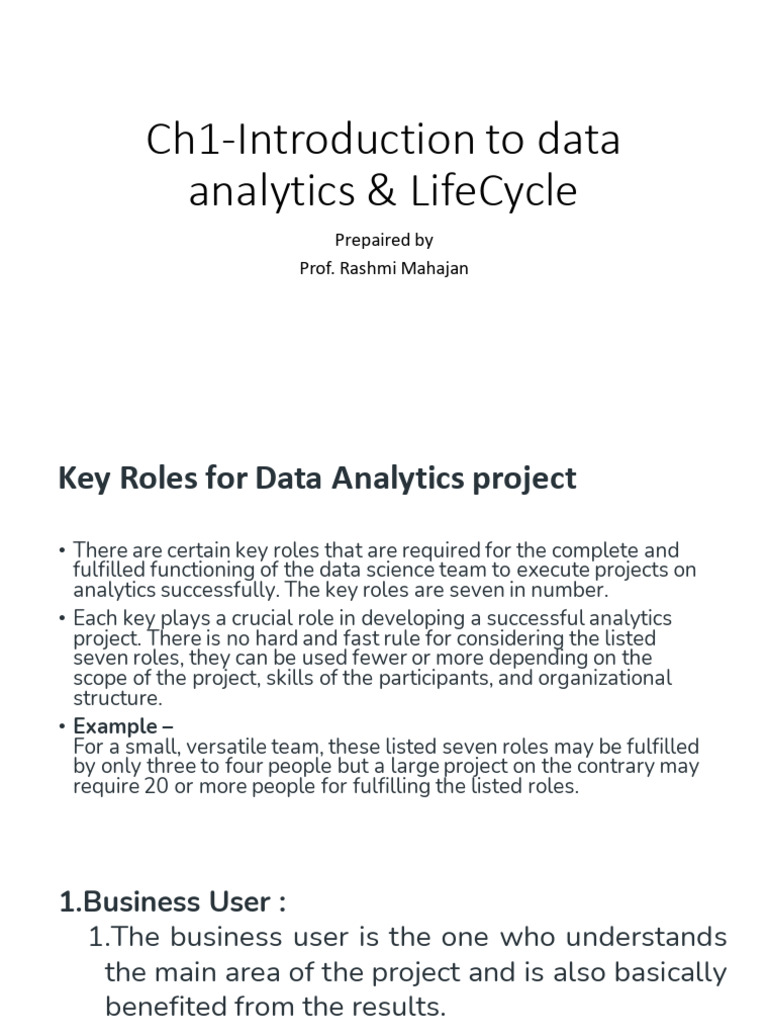 Ch1-Introduction to data analytics & LifeCycle

Prepaired by
Prof. Rashmi Mahajan

Key Roles for Data Analytics project

• There are certain key roles that are required for the complete and fulfilled functioning of the data science team to execute projects on analytics successfully. The key roles are seven in number.
• Each key plays a crucial role in developing a successful analytics project. There is no hard and fast rule for considering the listed seven roles, they can be used fewer or more depending on the scope of the project, skills of the participants, and organizational structure.
• Example –
For a small, versatile team, these listed seven roles may be fulfilled by only three to four people but a large project on the contrary may require 20 or more people for fulfilling the listed roles.

1.Business User :
1.The business user is the one who understands the main area of the project and is also basically benefited from the results.